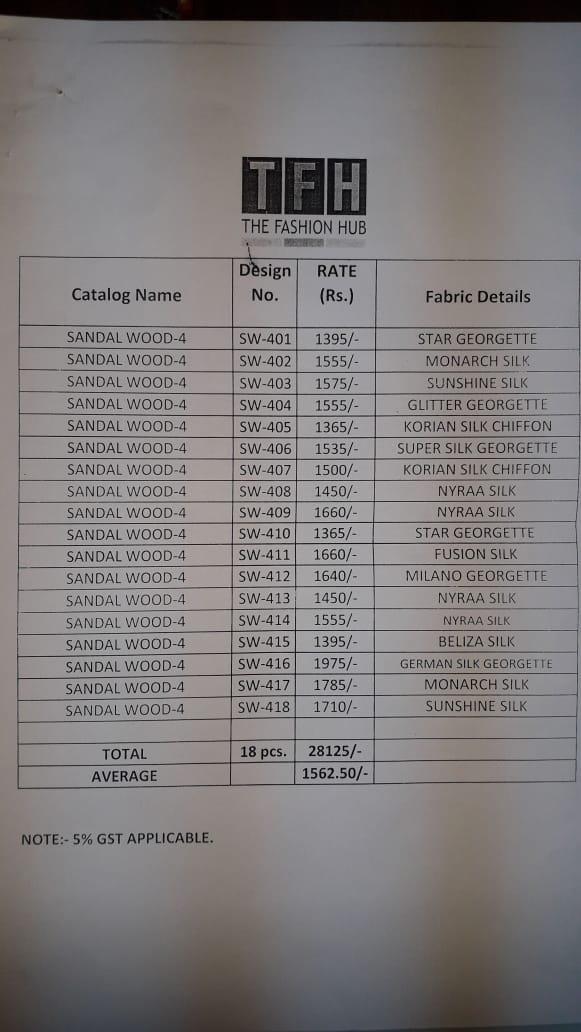 TFH
THE FASHION HUB

| Catalog Name | Design No. | RATE (Rs.) | Fabric Details |
|---|---|---|---|
| SANDAL WOOD-4 | SW-401 | 1395/- | STAR GEORGETTE |
| SANDAL WOOD-4 | SW-402 | 1555/- | MONARCH SILK |
| SANDAL WOOD-4 | SW-403 | 1575/- | SUNSHINE SILK |
| SANDAL WOOD-4 | SW-404 | 1555/- | GLITTER GEORGETTE |
| SANDAL WOOD-4 | SW-405 | 1365/- | KORIAN SILK CHIFFON |
| SANDAL WOOD-4 | SW-406 | 1535/- | SUPER SILK GEORGETTE |
| SANDAL WOOD-4 | SW-407 | 1500/- | KORIAN SILK CHIFFON |
| SANDAL WOOD-4 | SW-408 | 1450/- | NYRAA SILK |
| SANDAL WOOD-4 | SW-409 | 1660/- | NYRAA SILK |
| SANDAL WOOD-4 | SW-410 | 1365/- | STAR GEORGETTE |
| SANDAL WOOD-4 | SW-411 | 1660/- | FUSION SILK |
| SANDAL WOOD-4 | SW-412 | 1640/- | MILANO GEORGETTE |
| SANDAL WOOD-4 | SW-413 | 1450/- | NYRAA SILK |
| SANDAL WOOD-4 | SW-414 | 1555/- | NYRAA SILK |
| SANDAL WOOD-4 | SW-415 | 1395/- | BELIZA SILK |
| SANDAL WOOD-4 | SW-416 | 1975/- | GERMAN SILK GEORGETTE |
| SANDAL WOOD-4 | SW-417 | 1785/- | MONARCH SILK |
| SANDAL WOOD-4 | SW-418 | 1710/- | SUNSHINE SILK |
| | | | |
| TOTAL | 18 pcs. | 28125/- | |
| AVERAGE | | 1562.50/- | |

NOTE:- 5% GST APPLICABLE.